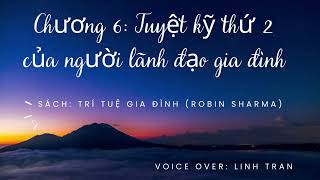 Chương 6: Tuyệt kỹ thứ 2 của người lãnh đạo gia đình

SÁCH: TRÍ TUỆ GIA ĐÌNH (ROBIN SHARMA)

VOICE OVER: LINH TRAN